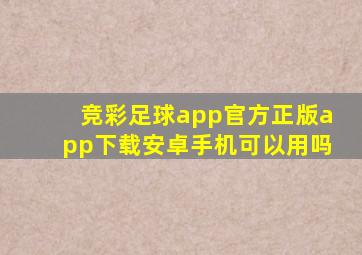 竞彩足球app官方正版app下载安卓手机可以用吗